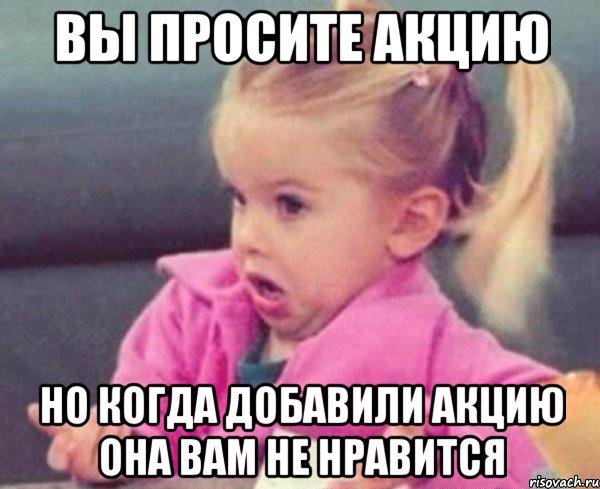 ВЫ ПРОСИТЕ АКЦИЮ

НО КОГДА ДОБАВИЛИ АКЦИЮ ОНА ВАМ НЕ НРАВИТСЯ

risovach.ru